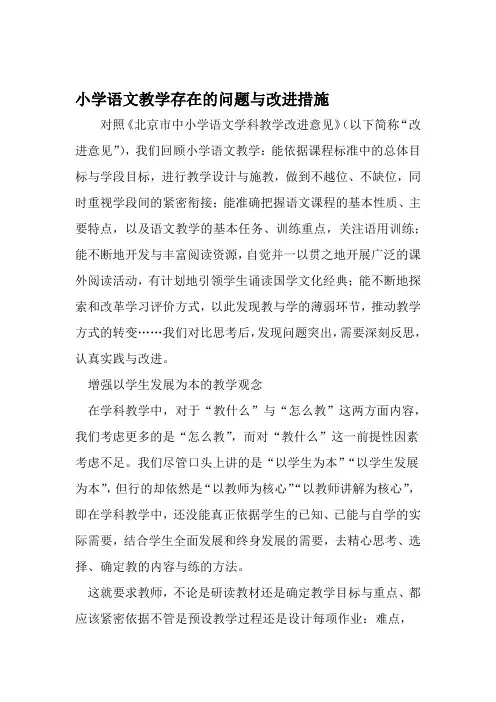 小学语文教学存在的问题与改进措施

对照《北京市中小学语文学科教学改进意见》(以下简称“改进意见”)，我们回顾小学语文教学：能依据课程标准中的总体目标与学段目标，进行教学设计与施教，做到不越位、不缺位，同时重视学段间的紧密衔接；能准确把握语文课程的基本性质、主要特点，以及语文教学的基本任务、训练重点，关注语用训练；能不断地开发与丰富阅读资源，自觉并一以贯之地开展广泛的课外阅读活动，有计划地引领学生诵读国学文化经典；能不断地探索和改革学习评价方式，以此发现教与学的薄弱环节，推动教学方式的转变……我们对比思考后，发现问题突出，需要深刻反思，认真实践与改进。

增强以学生发展为本的教学观念

在学科教学中，对于“教什么”与“怎么教”这两方面内容，我们考虑更多的是“怎么教”，而对“教什么”这一前提性因素考虑不足。我们尽管口头上讲的是“以学生为本”“以学生发展为本”，但行的却依然是“以教师为核心”“以教师讲解为核心”，即在学科教学中，还没能真正依据学生的已知、已能与自学的实际需要，结合学生全面发展和终身发展的需要，去精心思考、选择、确定教的内容与练的方法。

这就要求教师，不论是研读教材还是确定教学目标与重点、都应该紧密依据不管是预设教学过程还是设计每项作业：难点，